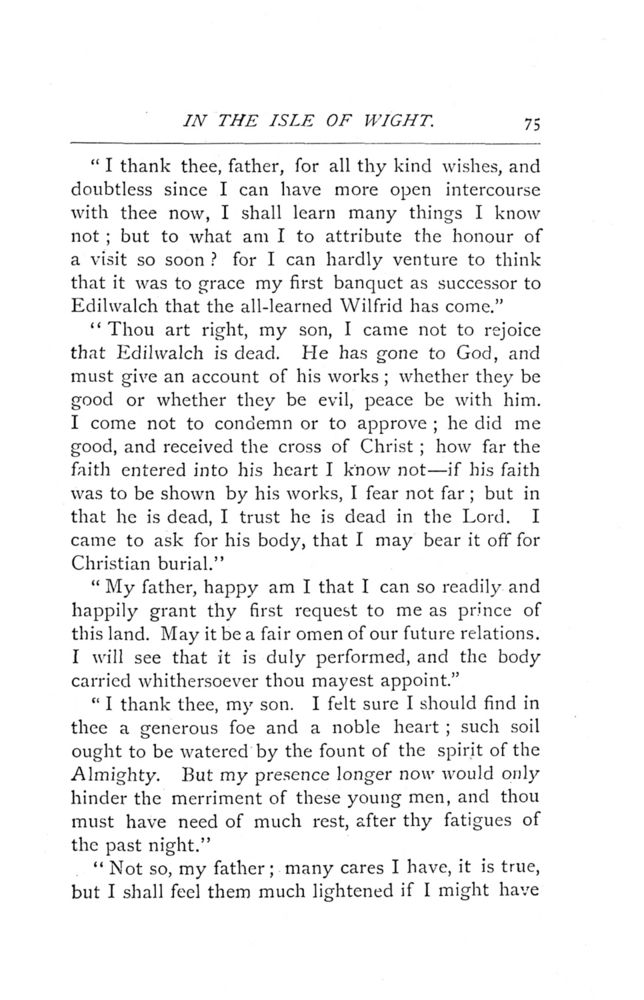 IN THE ISLE OF WIGHT. 75

"I thank thee, father, for all thy kind wishes, and doubtless since I can have more open intercourse with thee now, I shall learn many things I know not; but to what am I to attribute the honour of a visit so soon? for I can hardly venture to think that it was to grace my first banquet as successor to Edilwalch that the all-learned Wilfrid has come."

"Thou art right, my son, I came not to rejoice that Edilwalch is dead. He has gone to God, and must give an account of his works; whether they be good or whether they be evil, peace be with him. I come not to condemn or to approve; he did me good, and received the cross of Christ; how far the faith entered into his heart I know not—if his faith was to be shown by his works, I fear not far; but in that he is dead, I trust he is dead in the Lord. I came to ask for his body, that I may bear it off for Christian burial."

"My father, happy am I that I can so readily and happily grant thy first request to me as prince of this land. May it be a fair omen of our future relations. I will see that it is duly performed, and the body carried whithersoever thou mayest appoint."

"I thank thee, my son. I felt sure I should find in thee a generous foe and a noble heart; such soil ought to be watered by the fount of the spirit of the Almighty. But my presence longer now would only hinder the merriment of these young men, and thou must have need of much rest, after thy fatigues of the past night."

"Not so, my father; many cares I have, it is true, but I shall feel them much lightened if I might have